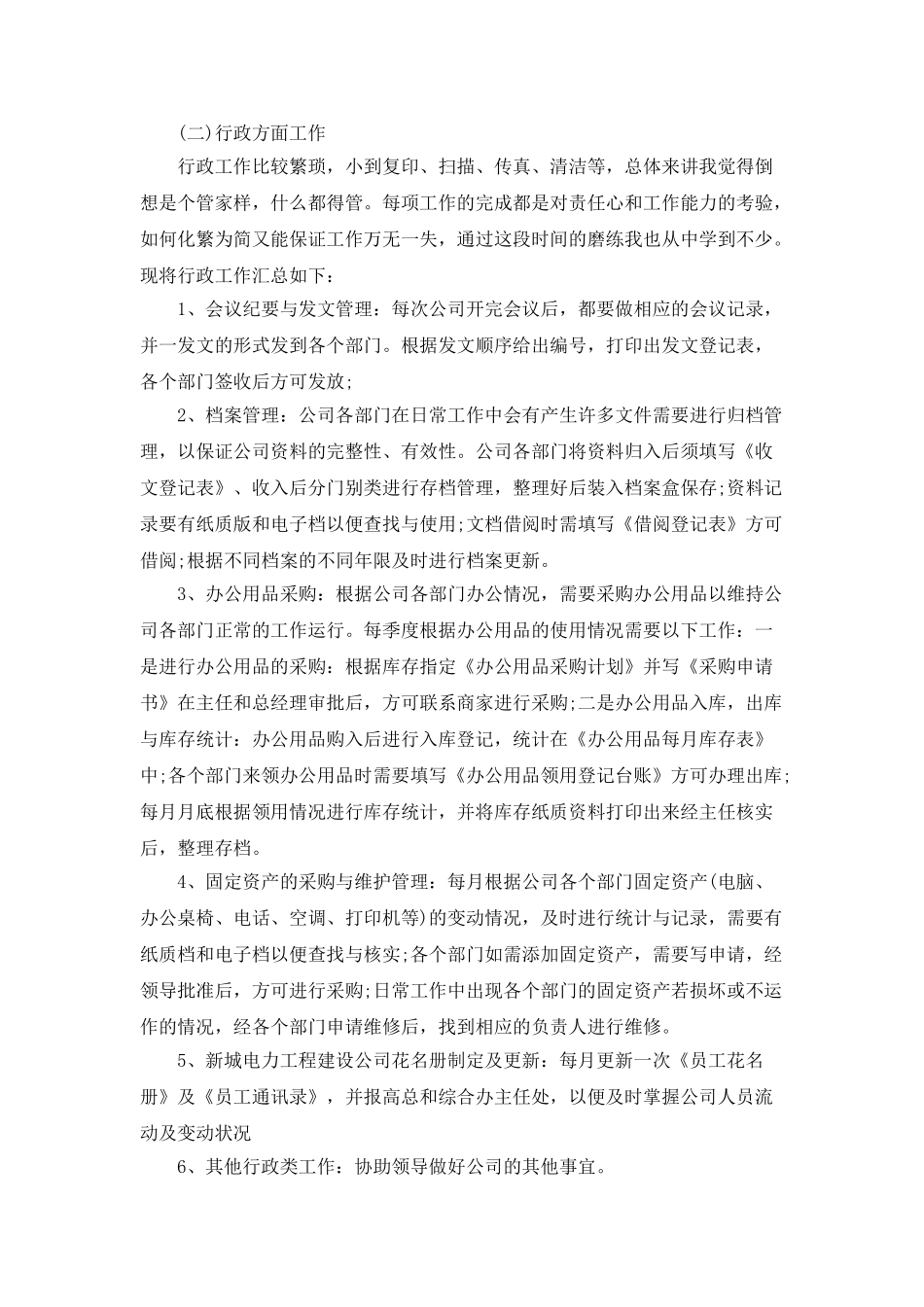 (二)行政方面工作

行政工作比较繁琐，小到复印、扫描、传真、清洁等，总体来讲我觉得倒想是个管家样，什么都得管。每项工作的完成都是对责任心和工作能力的考验，如何化繁为简又能保证工作万无一失，通过这段时间的磨练我也从中学到不少。现将行政工作汇总如下：

1、会议纪要与发文管理：每次公司开完会议后，都要做相应的会议记录，并一发文的形式发到各个部门。根据发文顺序给出编号，打印出发文登记表，各个部门签收后方可发放;

2、档案管理：公司各部门在日常工作中会有产生许多文件需要进行归档管理，以保证公司资料的完整性、有效性。公司各部门将资料归入后须填写《收文登记表》、收入后分门别类进行存档管理，整理好后装入档案盒保存;资料记录要有纸质版和电子档以便查找与使用;文档借阅时需填写《借阅登记表》方可借阅;根据不同档案的不同年限及时进行档案更新。

3、办公用品采购：根据公司各部门办公情况，需要采购办公用品以维持公司各部门正常的工作运行。每季度根据办公用品的使用情况需要以下工作：一是进行办公用品的采购：根据库存指定《办公用品采购计划》并写《采购申请书》在主任和总经理审批后，方可联系商家进行采购;二是办公用品入库，出库与库存统计：办公用品购入后进行入库登记，统计在《办公用品每月库存表》中;各个部门来领办公用品时需要填写《办公用品领用登记台账》方可办理出库;每月月底根据领用情况进行库存统计，并将库存纸质资料打印出来经主任核实后，整理存档。

4、固定资产的采购与维护管理：每月根据公司各个部门固定资产(电脑、办公桌椅、电话、空调、打印机等)的变动情况，及时进行统计与记录，需要有纸质档和电子档以便查找与核实;各个部门如需添加固定资产，需要写申请，经领导批准后，方可进行采购;日常工作中出现各个部门的固定资产若损坏或不运作的情况，经各个部门申请维修后，找到相应的负责人进行维修。

5、新城电力工程建设公司花名册制定及更新：每月更新一次《员工花名册》及《员工通讯录》，并报高总和综合办主任处，以便及时掌握公司人员流动及变动状况

6、其他行政类工作：协助领导做好公司的其他事宜。